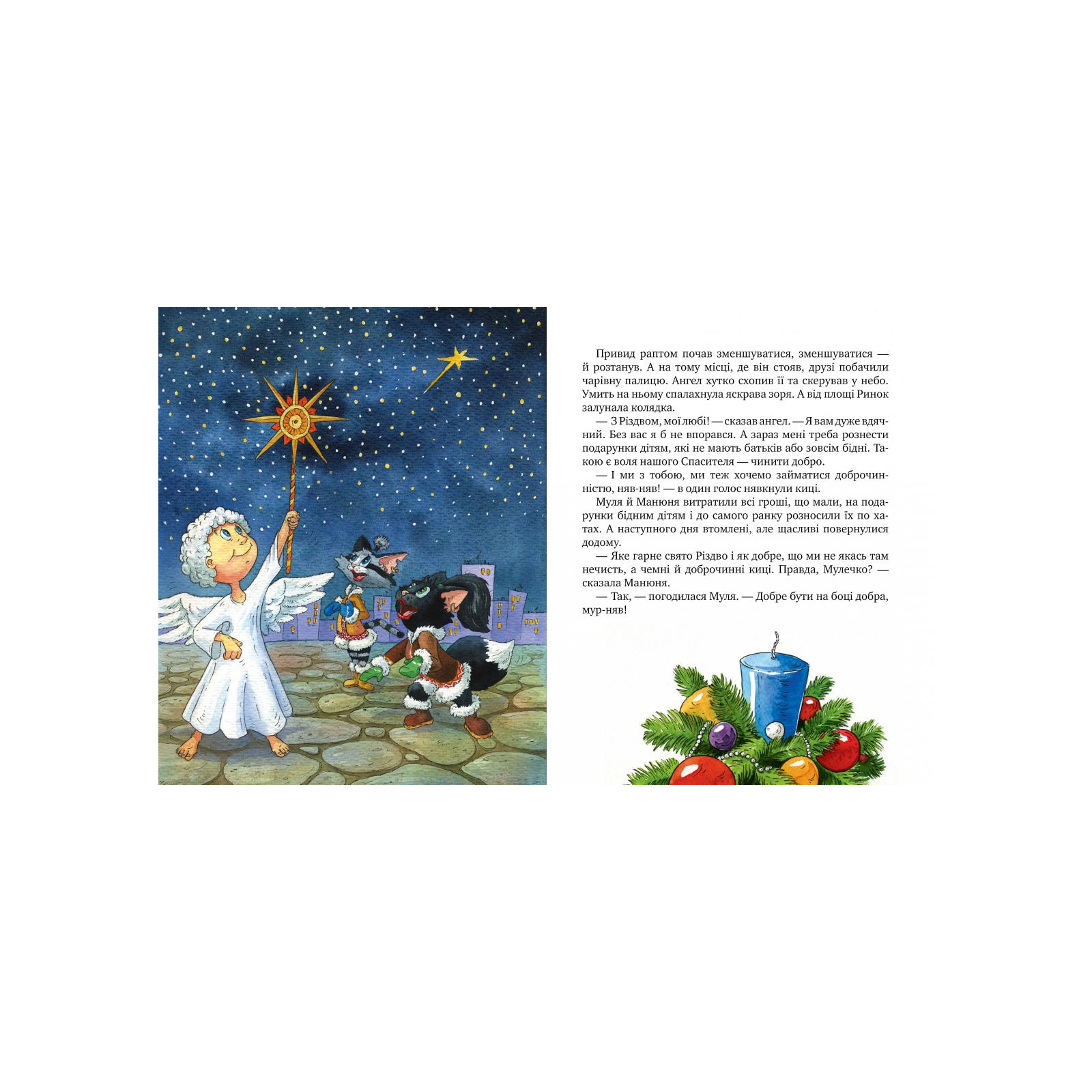 Привид раптом почав зменшуватися, зменшуватися — й розтанув. А на тому місці, де він стояв, друзі побачили чарівну палицю. Ангел хутко схопив її та скерував у небо. Умить на ньому спалахнула яскрава зоря. А від площі Ринок залунала колядка.

— З Різдвом, мої любі! — сказав ангел. — Я вам дуже вдячний. Без вас я б не впорався. А зараз мені треба рознести подарунки дітям, які не мають батьків або зовсім бідні. Такою є воля нашого Спасителя — чинити добро.

— І ми з тобою, ми теж хочемо займатися доброчинністю, няв-няв! — в один голос нявкнули киці.

Муля й Манюня витратили всі гроші, що мали, на подарунки бідним дітям і до самого ранку розносили їх по хатах. А наступного дня втомлені, але щасливі повернулися додому.

— Яке гарне свято Різдво і як добре, що ми не якась там нечисть, а чемні й доброчинні киці. Правда, Мулечко? — сказала Манюня.

— Так, — погодилася Муля. — Добре бути на боці добра, мур-няв!